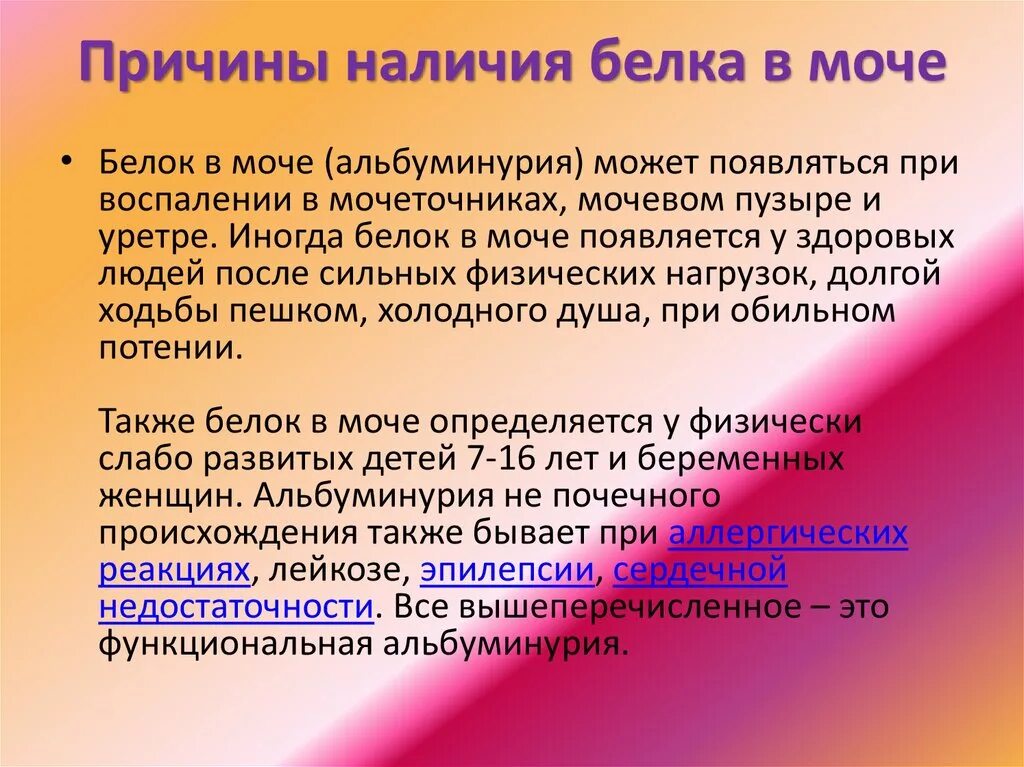 Причины наличия белка в моче

• Белок в моче (альбуминурия) может появляться при воспалении в мочеточниках, мочевом пузыре и уретре. Иногда белок в моче появляется у здоровых людей после сильных физических нагрузок, долгой ходьбы пешком, холодного душа, при обильном потении.

Также белок в моче определяется у физически слабо развитых детей 7-16 лет и беременных женщин. Альбуминурия не почечного происхождения также бывает при аллергических реакциях, лейкозе, эпилепсии, сердечной недостаточности. Все вышеперечисленное – это функциональная альбуминурия.